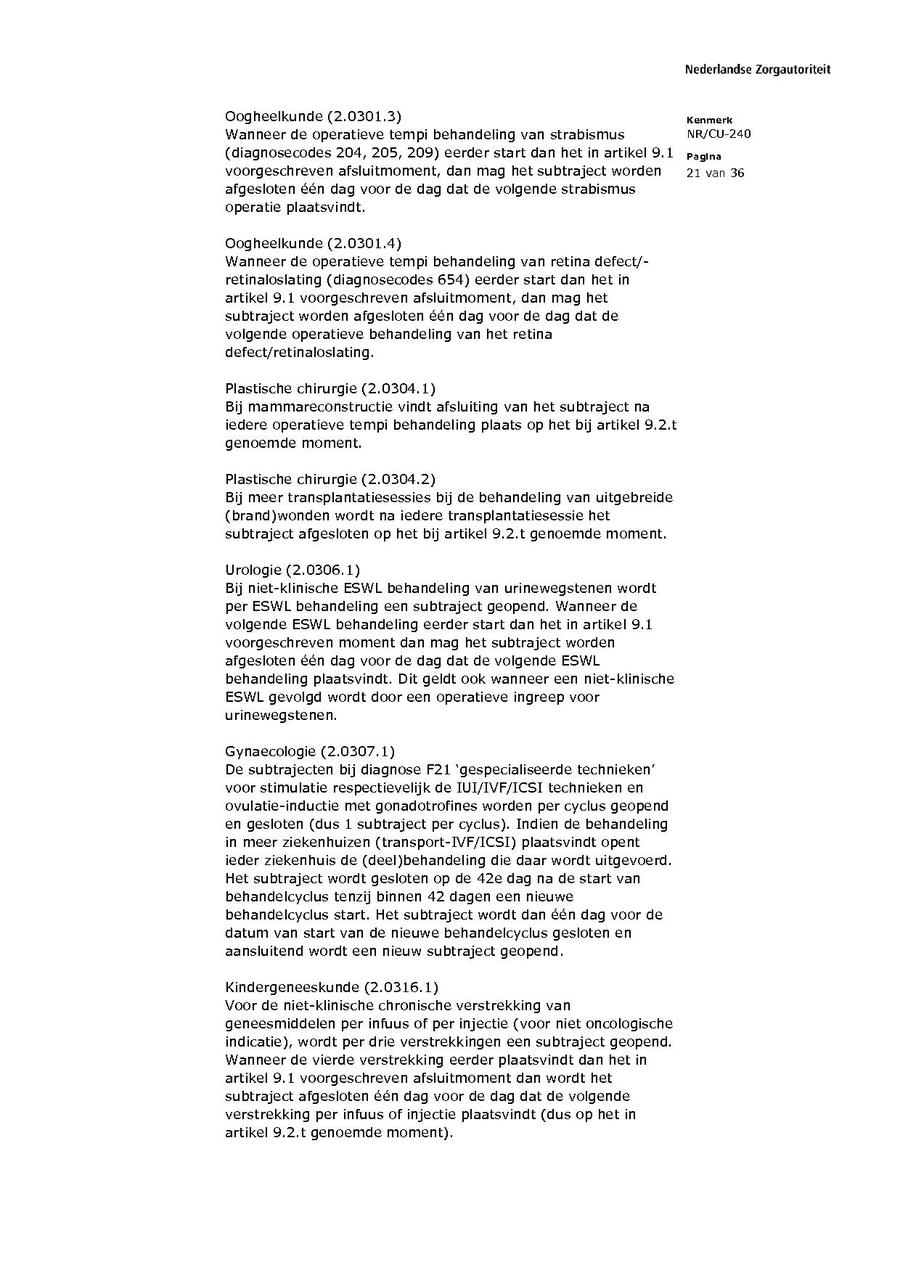 Nederlandse Zorgautoriteit

Kenmerk
NR/CU-240

Pagina
21 van 36

Oogheelkunde (2.0301.3)
Wanneer de operatieve tempi behandeling van strabismus (diagnosecodes 204, 205, 209) eerder start dan het in artikel 9.1 voorgeschreven afsluitmoment, dan mag het subtraject worden afgesloten één dag voor de dag dat de volgende strabismus operatie plaatsvindt.

Oogheelkunde (2.0301.4)
Wanneer de operatieve tempi behandeling van retina defect/-retinaloslating (diagnosecodes 654) eerder start dan het in artikel 9.1 voorgeschreven afsluitmoment, dan mag het subtraject worden afgesloten één dag voor de dag dat de volgende operatieve behandeling van het retina defect/retinaloslating.

Plastische chirurgie (2.0304.1)
Bij mammareconstructie vindt afsluiting van het subtraject na iedere operatieve tempi behandeling plaats op het bij artikel 9.2.t genoemde moment.

Plastische chirurgie (2.0304.2)
Bij meer transplantatiesessies bij de behandeling van uitgebreide (brand)wonden wordt na iedere transplantatiesessie het subtraject afgesloten op het bij artikel 9.2.t genoemde moment.

Urologie (2.0306.1)
Bij niet-klinische ESWL behandeling van urinewegstenen wordt per ESWL behandeling een subtraject geopend. Wanneer de volgende ESWL behandeling eerder start dan het in artikel 9.1 voorgeschreven moment dan mag het subtraject worden afgesloten één dag voor de dag dat de volgende ESWL behandeling plaatsvindt. Dit geldt ook wanneer een niet-klinische ESWL gevolgd wordt door een operatieve ingreep voor urinewegstenen.

Gynaecologie (2.0307.1)
De subtrajecten bij diagnose F21 'gespecialiseerde technieken' voor stimulatie respectievelijk de IUI/IVF/ICSI technieken en ovulatie-inductie met gonadotrofines worden per cyclus geopend en gesloten (dus 1 subtraject per cyclus). Indien de behandeling in meer ziekenhuizen (transport-IVF/ICSI) plaatsvindt opent ieder ziekenhuis de (deel)behandeling die daar wordt uitgevoerd. Het subtraject wordt gesloten op de 42e dag na de start van behandelcyclus tenzij binnen 42 dagen een nieuwe behandelcyclus start. Het subtraject wordt dan één dag voor de datum van start van de nieuwe behandelcyclus gesloten en aansluitend wordt een nieuw subtraject geopend.

Kindergeneeskunde (2.0316.1)
Voor de niet-klinische chronische verstrekking van geneesmiddelen per infuus of per injectie (voor niet oncologische indicatie), wordt per drie verstrekkingen een subtraject geopend. Wanneer de vierde verstrekking eerder plaatsvindt dan het in artikel 9.1 voorgeschreven afsluitmoment dan wordt het subtraject afgesloten één dag voor de dag dat de volgende verstrekking per infuus of injectie plaatsvindt (dus op het in artikel 9.2.t genoemde moment).